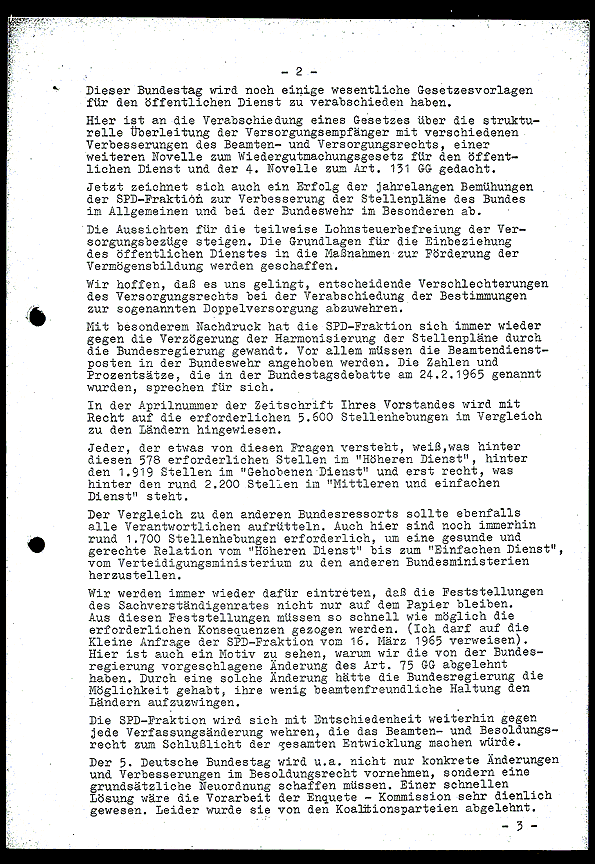 - 2 -

Dieser Bundestag wird noch einige wesentliche Gesetzesvorlagen für den öffentlichen Dienst zu verabschieden haben.

Hier ist an die Verabschiedung eines Gesetzes über die strukturelle Überleitung der Versorgungsempfänger mit verschiedenen Verbesserungen des Beamten- und Versorgungsrechts, einer weiteren Novelle zum Wiedergutmachungsgesetz für den öffentlichen Dienst und der 4. Novelle zum Art. 131 GG gedacht.

Jetzt zeichnet sich auch ein Erfolg der jahrelangen Bemühungen der SPD-Fraktion zur Verbesserung der Stellenpläne des Bundes im Allgemeinen und bei der Bundeswehr im Besonderen ab.

Die Aussichten für die teilweise Lohnsteuerbefreiung der Versorgungsbezüge steigen. Die Grundlagen für die Einbeziehung des öffentlichen Dienstes in die Maßnahmen zur Förderung der Vermögensbildung werden geschaffen.

Wir hoffen, daß es uns gelingt, entscheidende Verschlechterungen des Versorgungsrechts bei der Verabschiedung der Bestimmungen zur sogenannten Doppelversorgung abzuwehren.

Mit besonderem Nachdruck hat die SPD-Fraktion sich immer wieder gegen die Verzögerung der Harmonisierung der Stellenpläne durch die Bundesregierung gewandt. Vor allem müssen die Beamtendienstposten in der Bundeswehr angehoben werden. Die Zahlen und Prozentsätze, die in der Bundestagsdebatte am 24.2.1965 genannt wurden, sprechen für sich.

In der Aprilnummer der Zeitschrift Ihres Vorstandes wird mit Recht auf die erforderlichen 5.600 Stellenhebungen im Vergleich zu den Ländern hingewiesen.

Jeder, der etwas von diesen Fragen versteht, weiß,was hinter diesen 578 erforderlichen Stellen im "Höheren Dienst", hinter den 1.919 Stellen im "Gehobenen Dienst" und erst recht, was hinter den rund 2.200 Stellen im "Mittleren und einfachen Dienst" steht.

Der Vergleich zu den anderen Bundesressorts sollte ebenfalls alle Verantwortlichen aufrütteln. Auch hier sind noch immerhin rund 1.700 Stellenhebungen erforderlich, um eine gesunde und gerechte Relation vom "Höheren Dienst" bis zum "Einfachen Dienst", vom Verteidigungsministerium zu den anderen Bundesministerien herzustellen.

Wir werden immer wieder dafür eintreten, daß die Feststellungen des Sachverständigenrates nicht nur auf dem Papier bleiben. Aus diesen Feststellungen müssen so schnell wie möglich die erforderlichen Konsequenzen gezogen werden. (Ich darf auf die Kleine Anfrage der SPD-Fraktion vom 16. März 1965 verweisen). Hier ist auch ein Motiv zu sehen, warum wir die von der Bundesregierung vorgeschlagene Änderung des Art. 75 GG abgelehnt haben. Durch eine solche Änderung hätte die Bundesregierung die Möglichkeit gehabt, ihre wenig beamtenfreundliche Haltung den Ländern aufzuzwingen.

Die SPD-Fraktion wird sich mit Entschiedenheit weiterhin gegen jede Verfassungsänderung wehren, die das Beamten- und Besoldungsrecht zum Schlußlicht der gesamten Entwicklung machen würde.

Der 5. Deutsche Bundestag wird u.a. nicht nur konkrete Änderungen und Verbesserungen im Besoldungsrecht vornehmen, sondern eine grundsätzliche Neuordnung schaffen müssen. Einer schnellen Lösung wäre die Vorarbeit der Enquete - Kommission sehr dienlich gewesen. Leider wurde sie von den Koalitionsparteien abgelehnt.

- 3 -